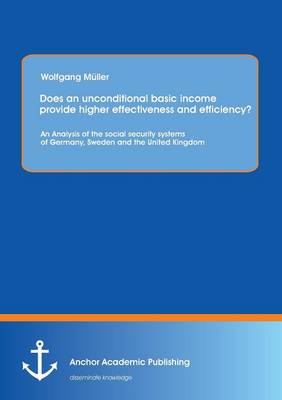 Wolfgang Müller

Does an unconditional basic income provide higher effectiveness and efficiency?

An Analysis of the social security systems of Germany, Sweden and the United Kingdom

Anchor Academic Publishing

disseminate knowledge